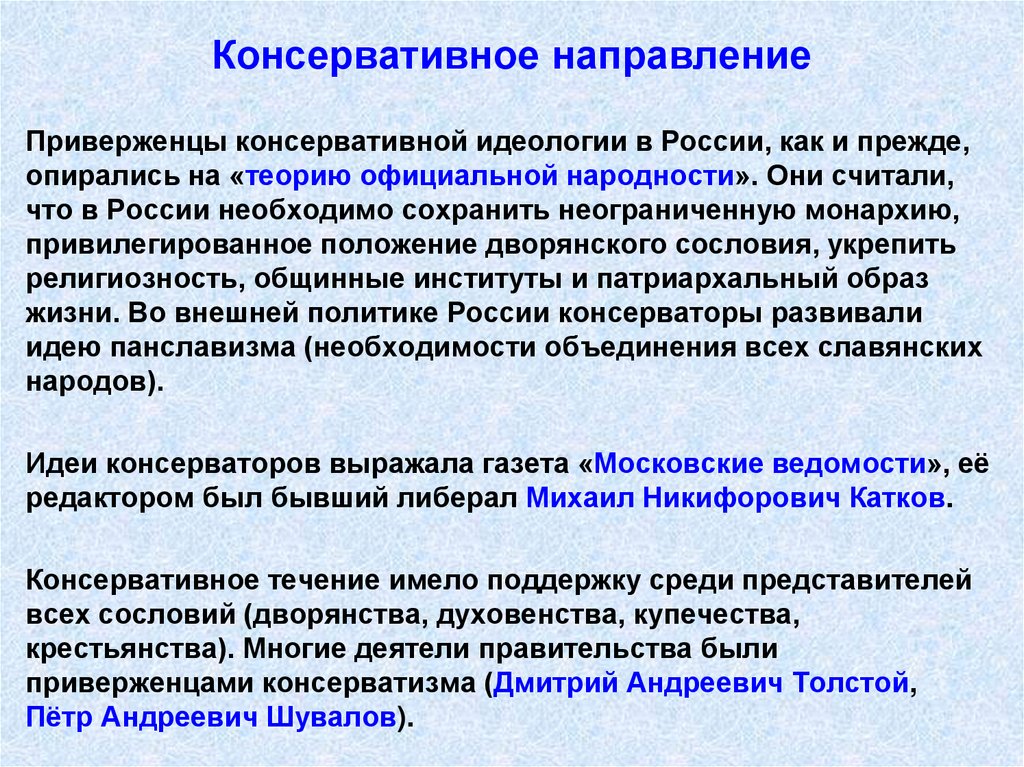 Консервативное направление

Приверженцы консервативной идеологии в России, как и прежде, опирались на «теорию официальной народности». Они считали, что в России необходимо сохранить неограниченную монархию, привилегированное положение дворянского сословия, укрепить религиозность, общинные институты и патриархальный образ жизни. Во внешней политике России консерваторы развивали идею панславизма (необходимости объединения всех славянских народов).

Идеи консерваторов выражала газета «Московские ведомости», её редактором был бывший либерал Михаил Никифорович Катков.

Консервативное течение имело поддержку среди представителей всех сословий (дворянства, духовенства, купечества, крестьянства). Многие деятели правительства были приверженцами консерватизма (Дмитрий Андреевич Толстой, Пётр Андреевич Шувалов).